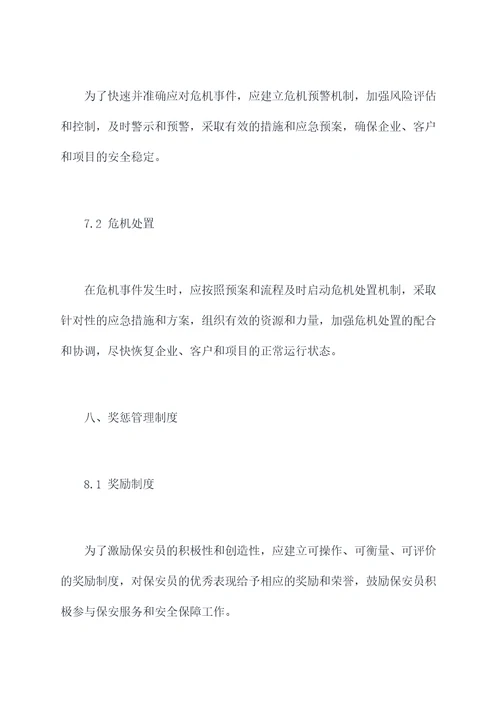 为了快速并准确应对危机事件，应建立危机预警机制，加强风险评估和控制，及时警示和预警，采取有效的措施和应急预案，确保企业、客户和项目的安全稳定。

7.2 危机处置

在危机事件发生时，应按照预案和流程及时启动危机处置机制，采取针对性的应急措施和方案，组织有效的资源和力量，加强危机处置的配合和协调，尽快恢复企业、客户和项目的正常运行状态。

八、奖惩管理制度

8.1 奖励制度

为了激励保安员的积极性和创造性，应建立可操作、可衡量、可评价的奖励制度，对保安员的优秀表现给予相应的奖励和荣誉，鼓励保安员积极参与保安服务和安全保障工作。